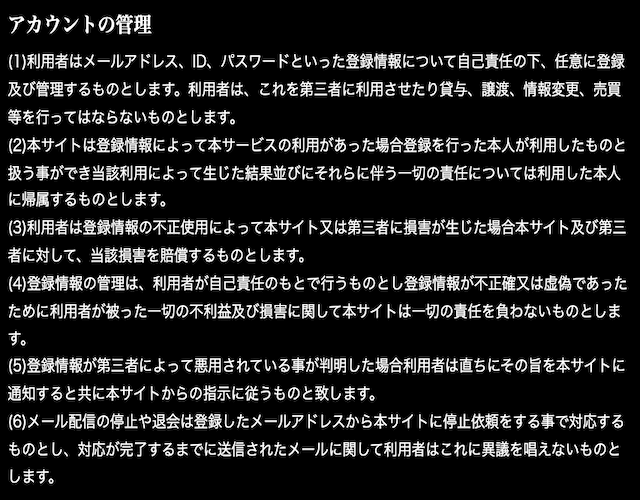 アカウントの管理

(1)利用者はメールアドレス、ID、パスワードといった登録情報について自己責任の下、任意に登録及び管理するものとします。利用者は、これを第三者に利用させたり貸与、譲渡、情報変更、売買等を行ってはならないものとします。

(2)本サイトは登録情報によって本サービスの利用があった場合登録を行った本人が利用したものと扱う事ができ当該利用によって生じた結果並びにそれらに伴う一切の責任については利用した本人に帰属するものとします。

(3)利用者は登録情報の不正使用によって本サイト又は第三者に損害が生じた場合本サイト及び第三者に対して、当該損害を賠償するものとします。

(4)登録情報の管理は、利用者が自己責任のもとで行うものとし登録情報が不正確又は虚偽であったために利用者が被った一切の不利益及び損害に関して本サイトは一切の責任を負わないものとします。

(5)登録情報が第三者によって悪用されている事が判明した場合利用者は直ちにその旨を本サイトに通知すると共に本サイトからの指示に従うものと致します。

(6)メール配信の停止や退会は登録したメールアドレスから本サイトに停止依頼をする事で対応するものとし、対応が完了するまでに送信されたメールに関して利用者はこれに異議を唱えないものとします。